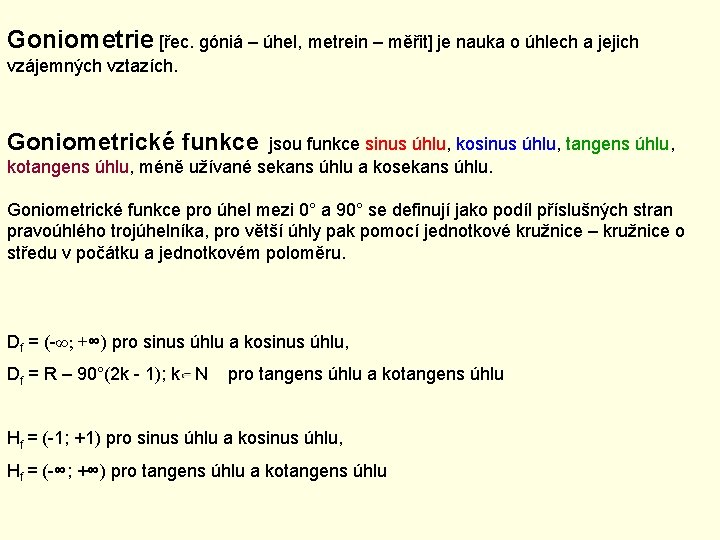 Goniometrie [řec. góniá – úhel, metrein – měřit] je nauka o úhlech a jejich vzájemných vztazích.

Goniometrické funkce jsou funkce sinus úhlu, kosinus úhlu, tangens úhlu, kotangens úhlu, méně užívané sekans úhlu a kosekans úhlu.

Goniometrické funkce pro úhel mezi 0° a 90° se definují jako podíl příslušných stran pravoúhlého trojúhelníka, pro větší úhly pak pomocí jednotkové kružnice – kružnice o středu v počátku a jednotkovém poloměru.

$D_f = (-\infty; +\infty)$ pro sinus úhlu a kosinus úhlu,

$D_f = R – 90°(2k - 1); k \in N$ pro tangens úhlu a kotangens úhlu

$H_f = (-1; +1)$ pro sinus úhlu a kosinus úhlu,

$H_f = (-\infty; +\infty)$ pro tangens úhlu a kotangens úhlu